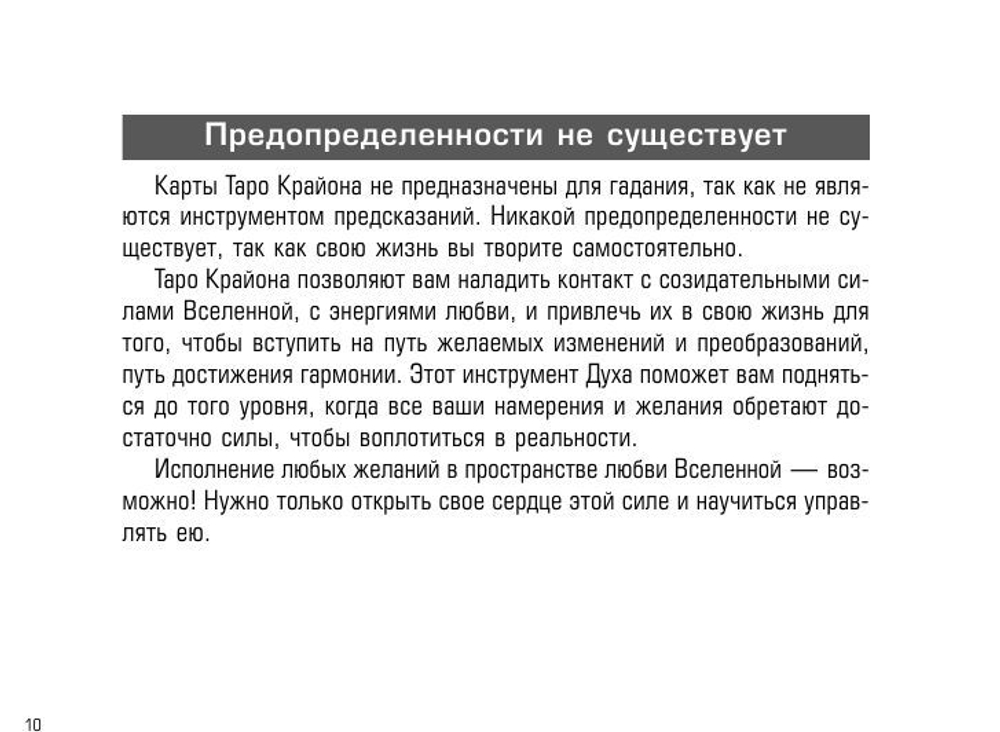 Предопределенности не существует

Карты Таро Крайона не предназначены для гадания, так как не являются инструментом предсказаний. Никакой предопределенности не существует, так как свою жизнь вы творите самостоятельно.

Таро Крайона позволяют вам наладить контакт с созидательными силами Вселенной, с энергиями любви, и привлечь их в свою жизнь для того, чтобы вступить на путь желаемых изменений и преобразований, путь достижения гармонии. Этот инструмент Духа поможет вам подняться до того уровня, когда все ваши намерения и желания обретают достаточно силы, чтобы воплотиться в реальности.

Исполнение любых желаний в пространстве любви Вселенной — возможно! Нужно только открыть свое сердце этой силе и научиться управлять ею.

10